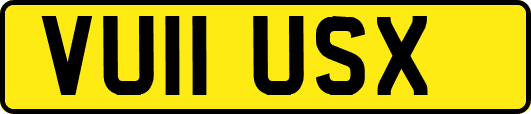 VU11 USX